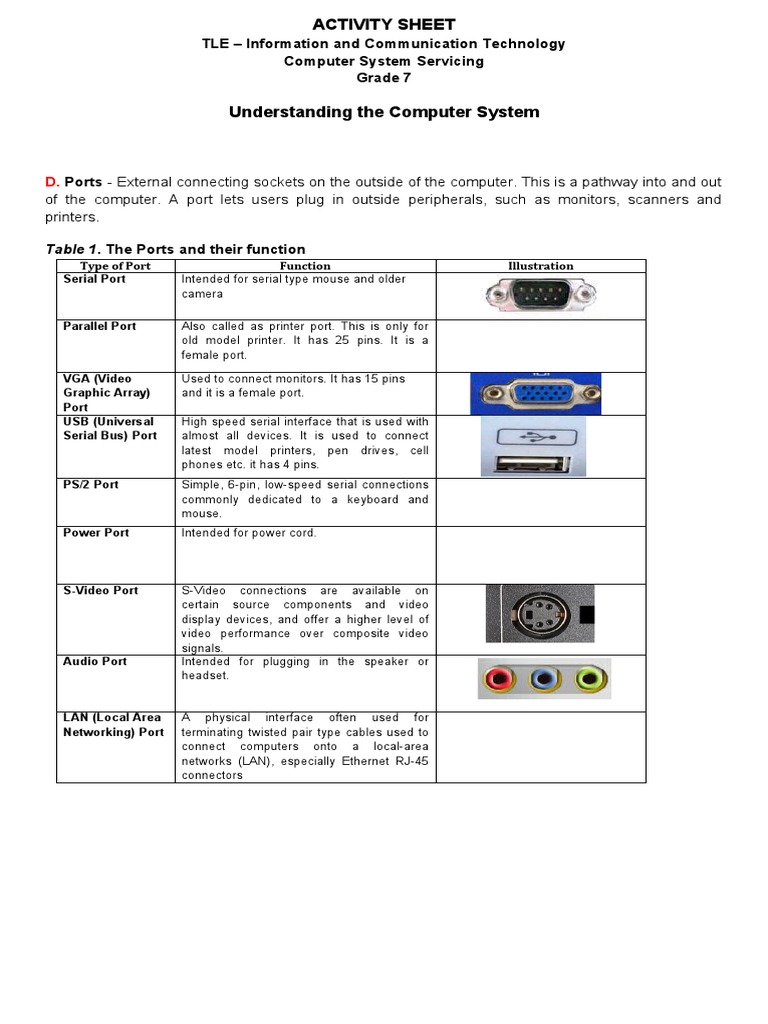 ACTIVITY SHEET
TLE – Information and Communication Technology
Computer System Servicing
Grade 7

Understanding the Computer System

D. Ports - External connecting sockets on the outside of the computer. This is a pathway into and out of the computer. A port lets users plug in outside peripherals, such as monitors, scanners and printers.

Table 1. The Ports and their function

| Type of Port | Function | Illustration |
|---|---|---|
| Serial Port | Intended for serial type mouse and older camera | |
| Parallel Port | Also called as printer port. This is only for old model printer. It has 25 pins. It is a female port. | |
| VGA (Video Graphic Array) Port | Used to connect monitors. It has 15 pins and it is a female port. | |
| USB (Universal Serial Bus) Port | High speed serial interface that is used with almost all devices. It is used to connect latest model printers, pen drives, cell phones etc. it has 4 pins. | |
| PS/2 Port | Simple, 6-pin, low-speed serial connections commonly dedicated to a keyboard and mouse. | |
| Power Port | Intended for power cord. | |
| S-Video Port | S-Video connections are available on certain source components and video display devices, and offer a higher level of video performance over composite video signals. | |
| Audio Port | Intended for plugging in the speaker or headset. | |
| LAN (Local Area Networking) Port | A physical interface often used for terminating twisted pair type cables used to connect computers onto a local-area networks (LAN), especially Ethernet RJ-45 connectors | |